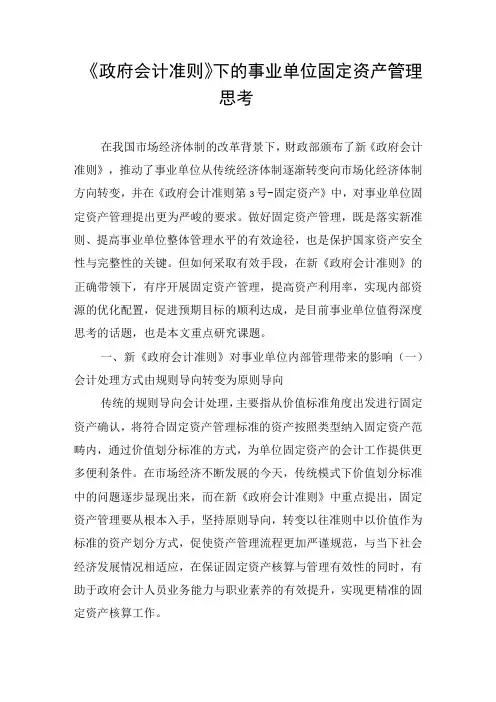 《政府会计准则》下的事业单位固定资产管理思考

在我国市场经济体制的改革背景下，财政部颁布了新《政府会计准则》，推动了事业单位从传统经济体制逐渐转变向市场化经济体制方向转变，并在《政府会计准则第3号-固定资产》中，对事业单位固定资产管理提出更为严峻的要求。做好固定资产管理，既是落实新准则、提高事业单位整体管理水平的有效途径，也是保护国家资产安全性与完整性的关键。但如何采取有效手段，在新《政府会计准则》的正确带领下，有序开展固定资产管理，提高资产利用率，实现内部资源的优化配置，促进预期目标的顺利达成，是目前事业单位值得深度思考的话题，也是本文重点研究课题。

一、新《政府会计准则》对事业单位内部管理带来的影响（一）会计处理方式由规则导向转变为原则导向

传统的规则导向会计处理，主要指从价值标准角度出发进行固定资产确认，将符合固定资产管理标准的资产按照类型纳入固定资产范畴内，通过价值划分标准的方式，为单位固定资产的会计工作提供更多便利条件。在市场经济不断发展的今天，传统模式下价值划分标准中的问题逐步显现出来，而在新《政府会计准则》中重点提出，固定资产管理要从根本入手，坚持原则导向，转变以往准则中以价值作为标准的资产划分方式，促使资产管理流程更加严谨规范，与当下社会经济发展情况相适应，在保证固定资产核算与管理有效性的同时，有助于政府会计人员业务能力与职业素养的有效提升，实现更精准的固定资产核算工作。